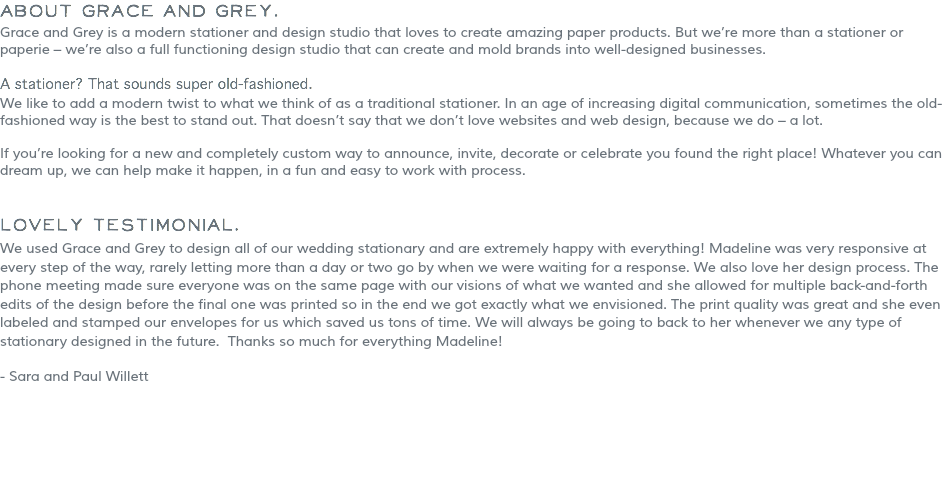 ABOUT GRACE AND GREY.
Grace and Grey is a modern stationer and design studio that loves to create amazing paper products. But we're more than a stationer or paperie – we're also a full functioning design studio that can create and mold brands into well-designed businesses.

A stationer? That sounds super old-fashioned.
We like to add a modern twist to what we think of as a traditional stationer. In an age of increasing digital communication, sometimes the old-fashioned way is the best to stand out. That doesn't say that we don't love websites and web design, because we do – a lot.

If you're looking for a new and completely custom way to announce, invite, decorate or celebrate you found the right place! Whatever you can dream up, we can help make it happen, in a fun and easy to work with process.

LOVELY TESTIMONIAL.
We used Grace and Grey to design all of our wedding stationary and are extremely happy with everything! Madeline was very responsive at every step of the way, rarely letting more than a day or two go by when we were waiting for a response. We also love her design process. The phone meeting made sure everyone was on the same page with our visions of what we wanted and she allowed for multiple back-and-forth edits of the design before the final one was printed so in the end we got exactly what we envisioned. The print quality was great and she even labeled and stamped our envelopes for us which saved us tons of time. We will always be going to back to her whenever we any type of stationary designed in the future. Thanks so much for everything Madeline!

- Sara and Paul Willett